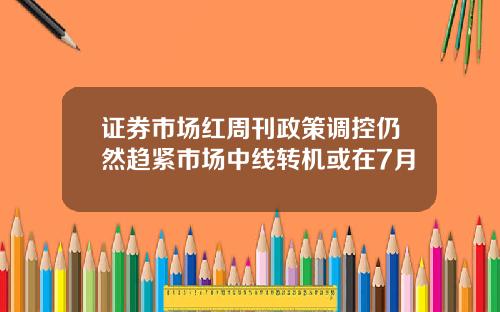 证券市场红周刊政策调控仍然趋紧市场中线转机或在7月